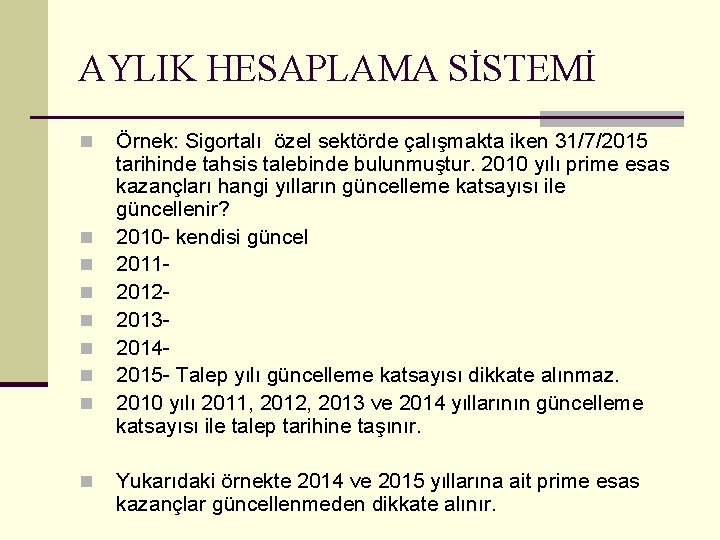 AYLIK HESAPLAMA SİSTEMİ

Örnek: Sigortalı özel sektörde çalışmakta iken 31/7/2015 tarihinde tahsis talebinde bulunmuştur. 2010 yılı prime esas kazançları hangi yılların güncelleme katsayısı ile güncellenir?

2010- kendisi güncel

2011-

2012-

2013-

2014-

2015- Talep yılı güncelleme katsayısı dikkate alınmaz.

2010 yılı 2011, 2012, 2013 ve 2014 yıllarının güncelleme katsayısı ile talep tarihine taşınır.

Yukarıdaki örnekte 2014 ve 2015 yıllarına ait prime esas kazançlar güncellenmeden dikkate alınır.